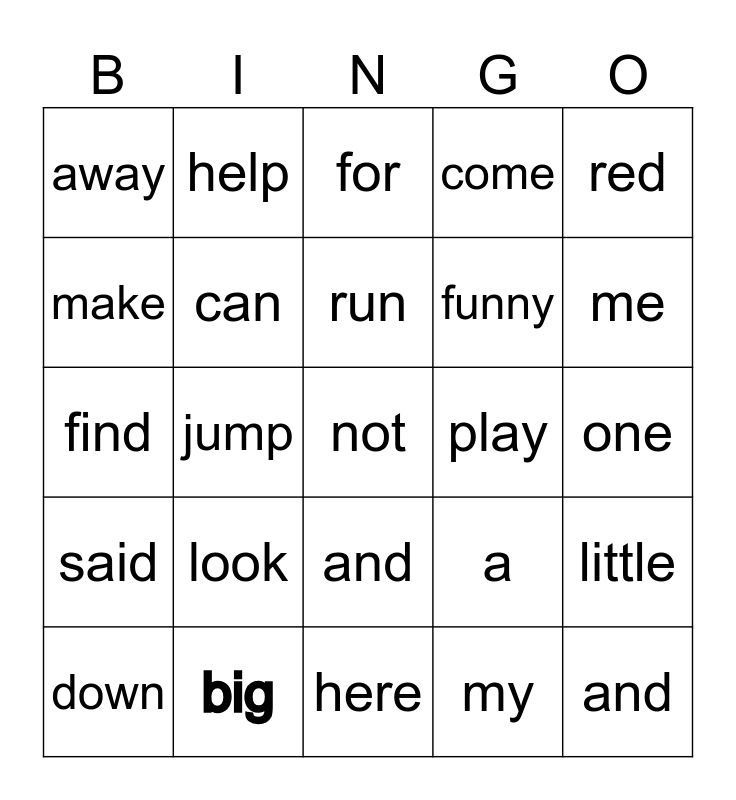 | B | I | N | G | O |
|---|---|---|---|---|
| away | help | for | come | red |
| make | can | run | funny | me |
| find | jump | not | play | one |
| said | look | and | a | little |
| down | big | here | my | and |